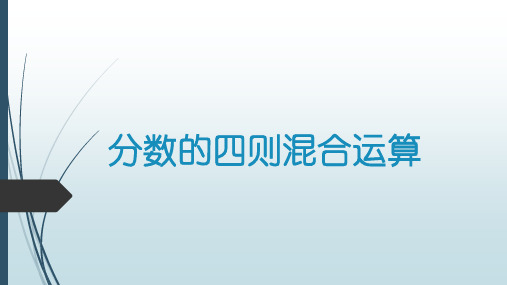 分数的四则混合运算